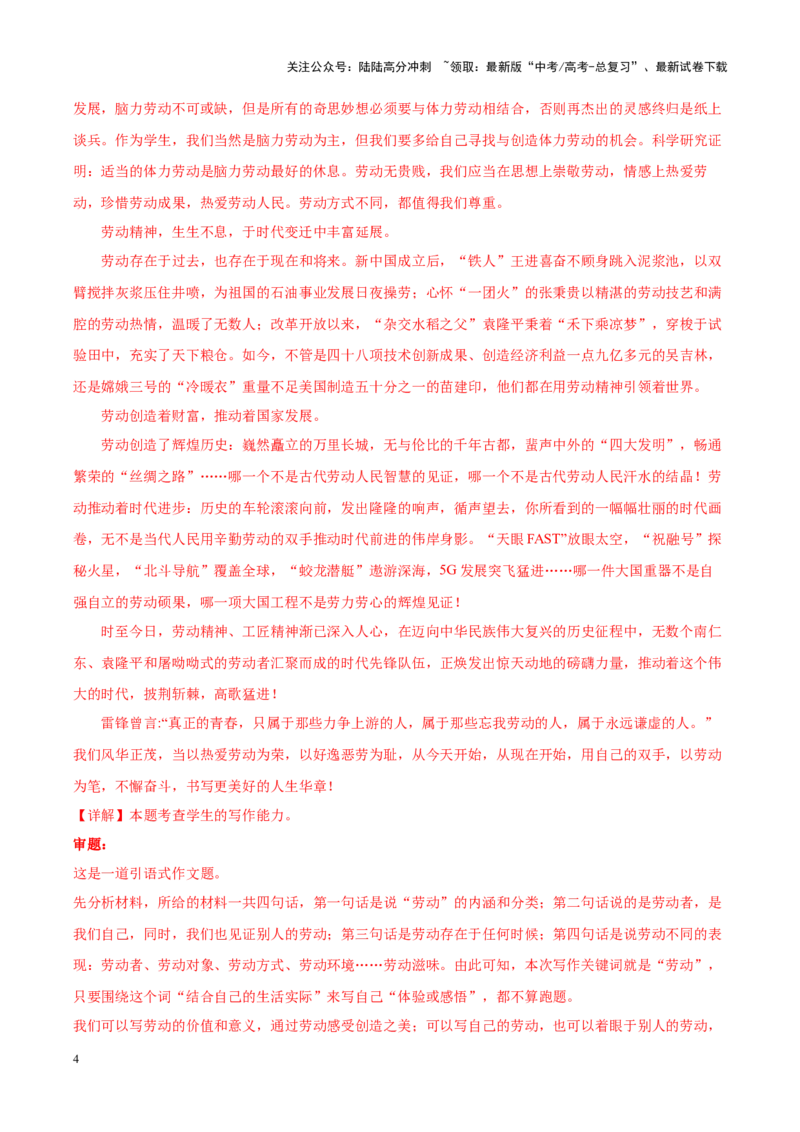 关注公众号：陆陆高分冲刺 ~领取：最新版“中考/高考-总复习”、最新试卷下载

发展，脑力劳动不可或缺，但是所有的奇思妙想必须要与体力劳动相结合，否则再杰出的灵感终归是纸上谈兵。作为学生，我们当然是脑力劳动为主，但我们要多给自己寻找与创造体力劳动的机会。科学研究证明：适当的体力劳动是脑力劳动最好的休息。劳动无贵贱，我们应当在思想上崇敬劳动，情感上热爱劳动，珍惜劳动成果，热爱劳动人民。劳动方式不同，都值得我们尊重。

劳动精神，生生不息，于时代变迁中丰富延展。

劳动存在于过去，也存在于现在和将来。新中国成立后，“铁人”王进喜奋不顾身跳入泥浆池，以双臂搅拌灰浆压住井喷，为祖国的石油事业发展日夜操劳；心怀“一团火”的张秉贵以精湛的劳动技艺和满腔的劳动热情，温暖了无数人；改革开放以来，“杂交水稻之父”袁隆平秉着“禾下乘凉梦”，穿梭于试验田中，充实了天下粮仓。如今，不管是四十八项技术创新成果、创造经济利益一点九亿多元的吴吉林，还是嫦娥三号的“冷暖衣”重量不足美国制造五十分之一的苗建印，他们都在用劳动精神引领着世界。

劳动创造着财富，推动着国家发展。

劳动创造了辉煌历史：巍然矗立的万里长城，无与伦比的千年古都，蜚声中外的“四大发明”，畅通繁荣的“丝绸之路”……哪一个不是古代劳动人民智慧的见证，哪一个不是古代劳动人民汗水的结晶！劳动推动着时代进步：历史的车轮滚滚向前，发出隆隆的响声，循声望去，你所看到的一幅幅壮丽的时代画卷，无不是当代人民用辛勤劳动的双手推动时代前进的伟岸身影。“天眼FAST”放眼太空，“祝融号”探秘火星，“北斗导航”覆盖全球，“蛟龙潜艇”遨游深海，5G发展突飞猛进……哪一件大国重器不是自强自立的劳动硕果，哪一项大国工程不是劳力劳心的辉煌见证！

时至今日，劳动精神、工匠精神渐已深入人心，在迈向中华民族伟大复兴的历史征程中，无数个南仁东、袁隆平和屠呦呦式的劳动者汇聚而成的时代先锋队伍，正焕发出惊天动地的磅礴力量，推动着这个伟大的时代，披荆斩棘，高歌猛进！

雷锋曾言:“真正的青春，只属于那些力争上游的人，属于那些忘我劳动的人，属于永远谦虚的人。”我们风华正茂，当以热爱劳动为荣，以好逸恶劳为耻，从今天开始，从现在开始，用自己的双手，以劳动为笔，不懈奋斗，书写更美好的人生华章！

【详解】本题考查学生的写作能力。

审题：

这是一道引语式作文题。

先分析材料，所给的材料一共四句话，第一句话是说“劳动”的内涵和分类；第二句话说的是劳动者，是我们自己，同时，我们也见证别人的劳动；第三句话是劳动存在于任何时候；第四句话是说劳动不同的表现：劳动者、劳动对象、劳动方式、劳动环境……劳动滋味。由此可知，本次写作关键词就是“劳动”，只要围绕这个词“结合自己的生活实际”来写自己“体验或感悟”，都不算跑题。

我们可以写劳动的价值和意义，通过劳动感受创造之美；可以写自己的劳动，也可以着眼于别人的劳动，

4